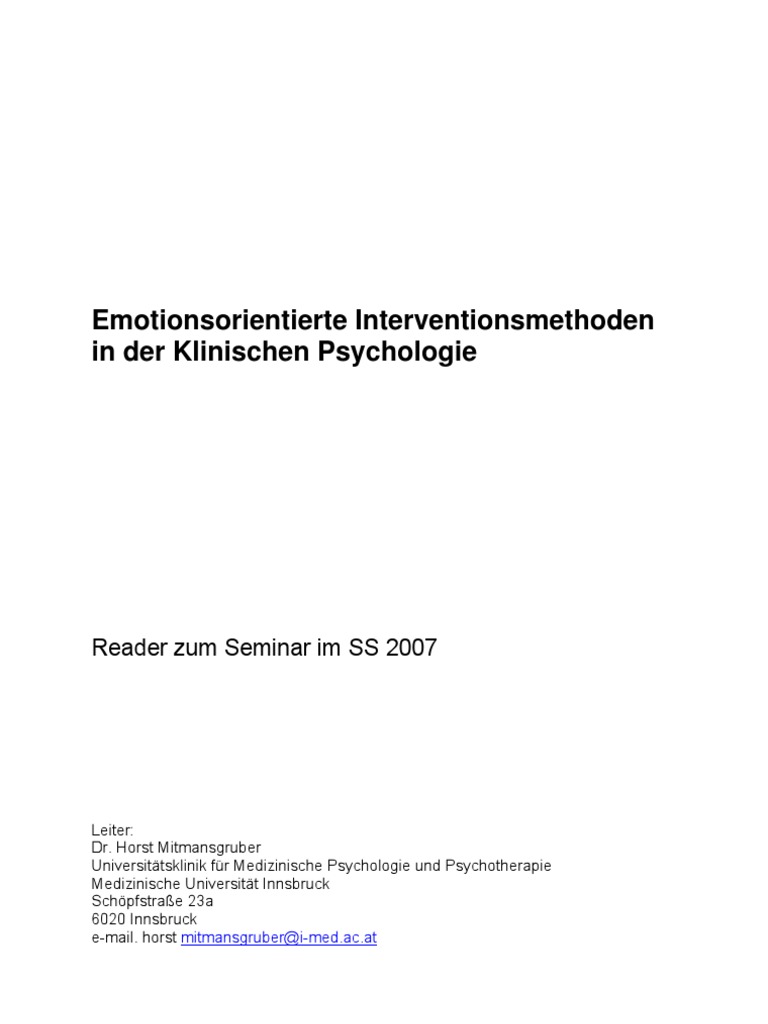 Emotionsorientierte Interventionsmethoden in der Klinischen Psychologie

Reader zum Seminar im SS 2007

Leiter:
Dr. Horst Mitmansgruber
Universitätsklinik für Medizinische Psychologie und Psychotherapie
Medizinische Universität Innsbruck
Schöpfstraße 23a
6020 Innsbruck
e-mail. horst mitmansgruber@i-med.ac.at